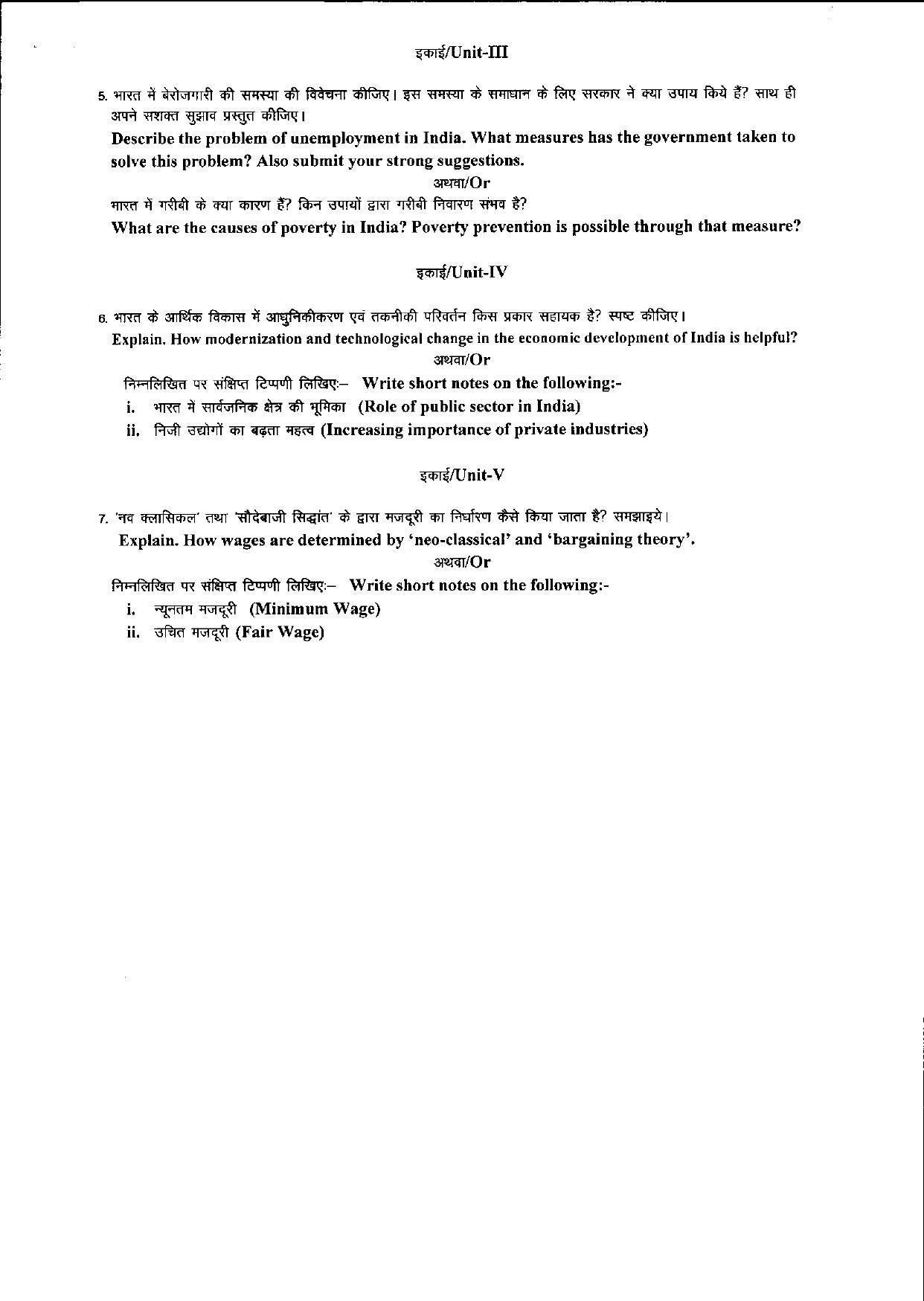 इकाई/Unit-III

5. भारत में बेरोजगारी की समस्या की विवेचना कीजिए। इस समस्या के समाधान के लिए सरकार ने क्या उपाय किये हैं? साथ ही अपने सशक्त सुझाव प्रस्तुत कीजिए।

Describe the problem of unemployment in India. What measures has the government taken to solve this problem? Also submit your strong suggestions.

अथवा/Or

भारत में गरीबी के क्या कारण हैं? किन उपायों द्वारा गरीबी निवारण संभव है?

What are the causes of poverty in India? Poverty prevention is possible through that measure?

इकाई/Unit-IV

6. भारत के आर्थिक विकास में आधुनिकीकरण एवं तकनीकी परिवर्तन किस प्रकार सहायक है? स्पष्ट कीजिए।

Explain. How modernization and technological change in the economic development of India is helpful?

अथवा/Or

निम्नलिखित पर संक्षिप्त टिप्पणी लिखिए:– Write short notes on the following:-

i. भारत में सार्वजनिक क्षेत्र की भूमिका (Role of public sector in India)

ii. निजी उद्योगों का बढ़ता महत्व (Increasing importance of private industries)

इकाई/Unit-V

7. 'नव क्लासिकल' तथा 'सौदेबाजी सिद्धांत' के द्वारा मजदूरी का निर्धारण कैसे किया जाता है? समझाइये।

Explain. How wages are determined by 'neo-classical' and 'bargaining theory'.

अथवा/Or

निम्नलिखित पर संक्षिप्त टिप्पणी लिखिए:– Write short notes on the following:-

i. न्यूनतम मजदूरी (Minimum Wage)

ii. उचित मजदूरी (Fair Wage)